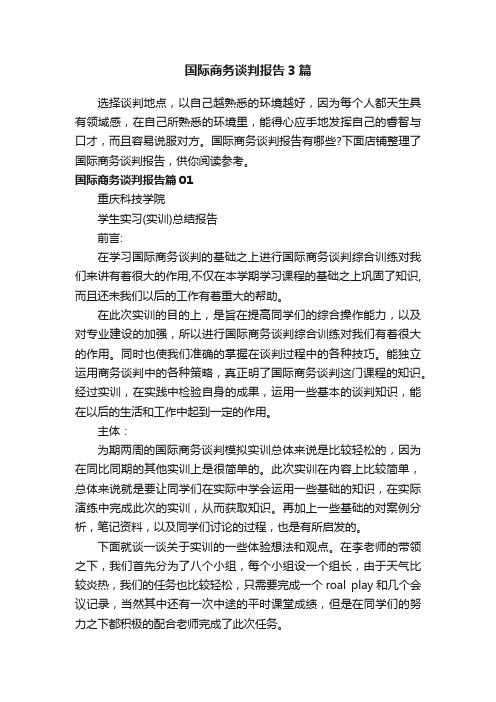 国际商务谈判报告3篇

选择谈判地点，以自己越熟悉的环境越好，因为每个人都天生具有领域感，在自己所熟悉的环境里，能得心应手地发挥自己的睿智与口才，而且容易说服对方。国际商务谈判报告有哪些?下面店铺整理了国际商务谈判报告，供你阅读参考。

国际商务谈判报告篇01

重庆科技学院

学生实习(实训)总结报告

前言:

在学习国际商务谈判的基础之上进行国际商务谈判综合训练对我们来讲有着很大的作用,不仅在本学期学习课程的基础之上巩固了知识,而且还未我们以后的工作有着重大的帮助。

在此次实训的目的上，是旨在提高同学们的综合操作能力，以及对专业建设的加强，所以进行国际商务谈判综合训练对我们有着很大的作用。同时也使我们准确的掌握在谈判过程中的各种技巧。能独立运用商务谈判中的各种策略，真正明了国际商务谈判这门课程的知识。经过实训，在实践中检验自身的成果，运用一些基本的谈判知识，能在以后的生活和工作中起到一定的作用。

主体：

为期两周的国际商务谈判模拟实训总体来说是比较轻松的，因为在同比同期的其他实训上是很简单的。此次实训在内容上比较简单，总体来说就是要让同学们在实际中学会运用一些基础的知识，在实际演练中完成此次的实训，从而获取知识。再加上一些基础的对案例分析，笔记资料，以及同学们讨论的过程，也是有所启发的。

下面就谈一谈关于实训的一些体验想法和观点。在李老师的带领之下，我们首先分为了八个小组，每个小组设一个组长，由于天气比较炎热，我们的任务也比较轻松，只需要完成一个 roal play 和几个会议记录，当然其中还有一次中途的平时课堂成绩，但是在同学们的努力之下都积极的配合老师完成了此次任务。